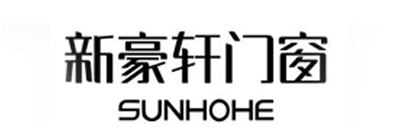 新豪轩门窗
SUNHOHE